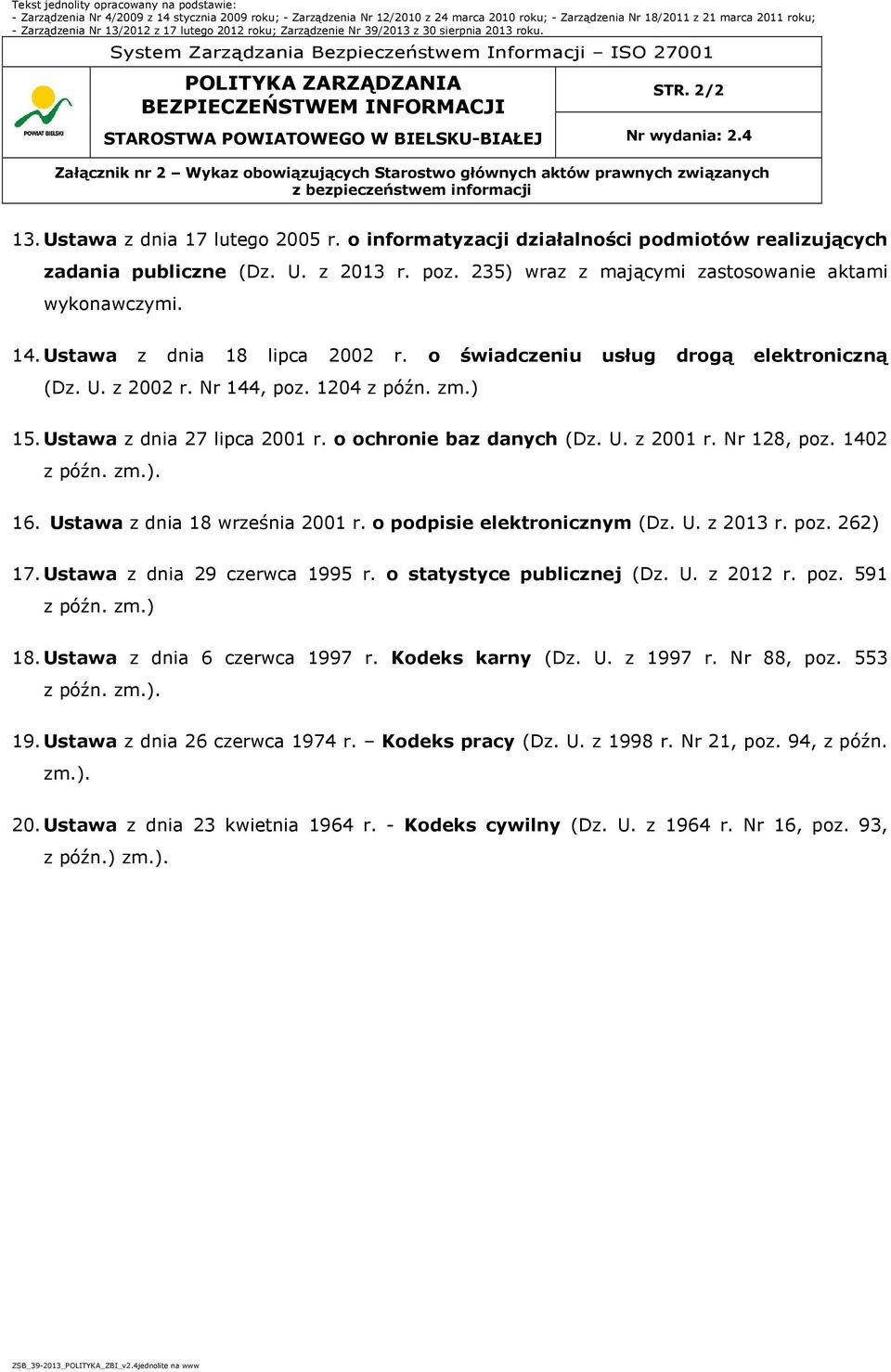 Tekst jednolity opracowany na podstawie:
- Zarządzenia Nr 4/2009 z 14 stycznia 2009 roku; - Zarządzenia Nr 12/2010 z 24 marca 2010 roku; - Zarządzenia Nr 18/2011 z 21 marca 2011 roku;
- Zarządzenia Nr 13/2012 z 17 lutego 2012 roku; Zarządzenie Nr 39/2013 z 30 sierpnia 2013 roku.

System Zarządzania Bezpieczeństwem Informacji – ISO 27001

POWIAT BIELSKI

POLITYKA ZARZĄDZANIA BEZPIECZEŃSTWEM INFORMACJI

STAROSTWA POWIATOWEGO W BIELSKU-BIAŁEJ

STR. 2/2

Nr wydania: 2.4

Załącznik nr 2 – Wykaz obowiązujących Starostwo głównych aktów prawnych związanych z bezpieczeństwem informacji

13. Ustawa z dnia 17 lutego 2005 r. o informatyzacji działalności podmiotów realizujących zadania publiczne (Dz. U. z 2013 r. poz. 235) wraz z mającymi zastosowanie aktami wykonawczymi.

14. Ustawa z dnia 18 lipca 2002 r. o świadczeniu usług drogą elektroniczną (Dz. U. z 2002 r. Nr 144, poz. 1204 z późn. zm.)

15. Ustawa z dnia 27 lipca 2001 r. o ochronie baz danych (Dz. U. z 2001 r. Nr 128, poz. 1402 z późn. zm.).

16. Ustawa z dnia 18 września 2001 r. o podpisie elektronicznym (Dz. U. z 2013 r. poz. 262)

17. Ustawa z dnia 29 czerwca 1995 r. o statystyce publicznej (Dz. U. z 2012 r. poz. 591 z późn. zm.)

18. Ustawa z dnia 6 czerwca 1997 r. Kodeks karny (Dz. U. z 1997 r. Nr 88, poz. 553 z późn. zm.).

19. Ustawa z dnia 26 czerwca 1974 r. – Kodeks pracy (Dz. U. z 1998 r. Nr 21, poz. 94, z późn. zm.).

20. Ustawa z dnia 23 kwietnia 1964 r. - Kodeks cywilny (Dz. U. z 1964 r. Nr 16, poz. 93, z późn.) zm.).

ZSB_39-2013_POLITYKA_ZBI_v2.4jednolite na www